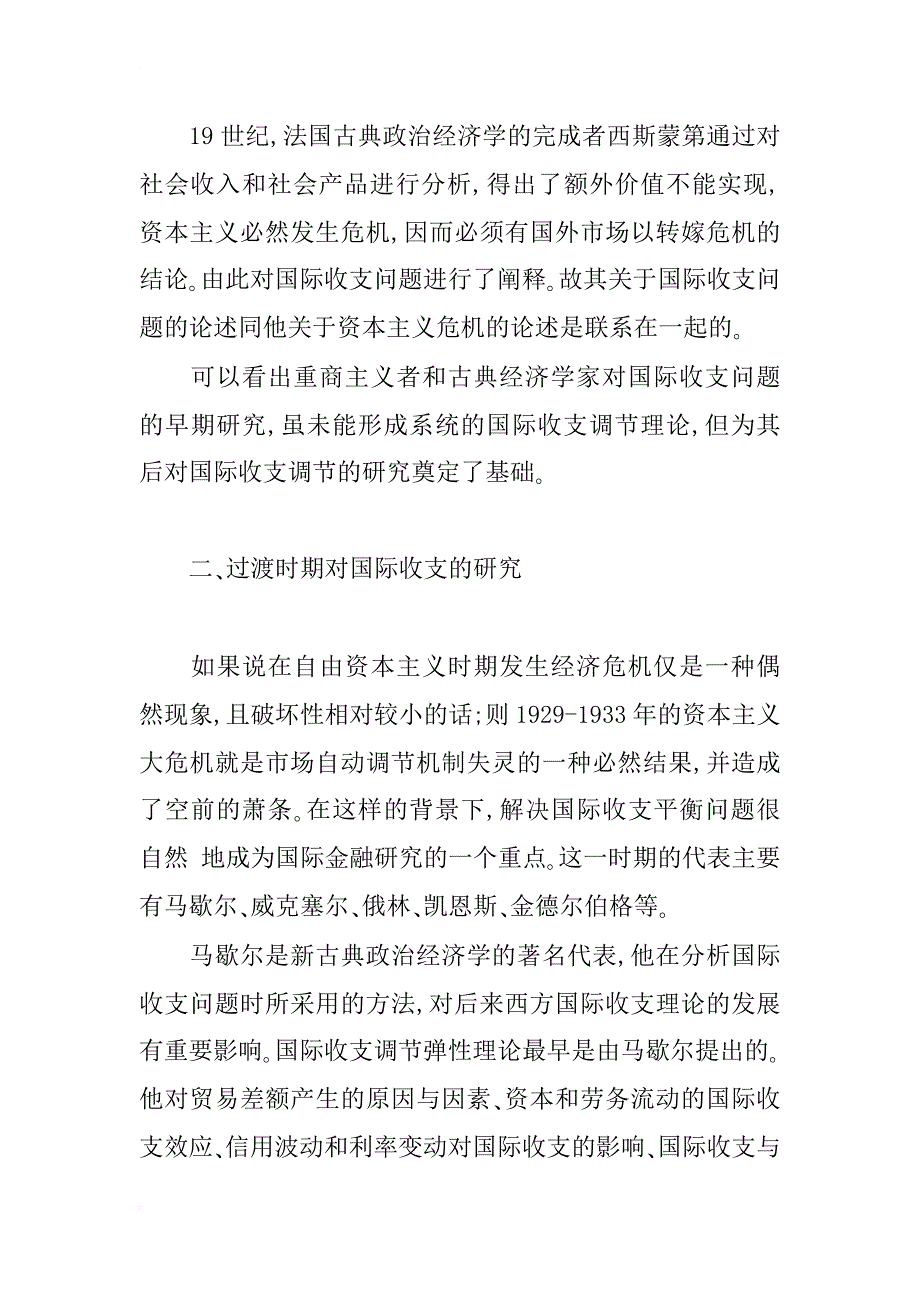 19 世纪,法国古典政治经济学的完成者西斯蒙第通过对社会收入和社会产品进行分析,得出了额外价值不能实现,资本主义必然发生危机,因而必须有国外市场以转嫁危机的结论。由此对国际收支问题进行了阐释。故其关于国际收支问题的论述同他关于资本主义危机的论述是联系在一起的。

可以看出重商主义者和古典经济学家对国际收支问题的早期研究,虽未能形成系统的国际收支调节理论,但为其后对国际收支调节的研究奠定了基础。

二、过渡时期对国际收支的研究

如果说在自由资本主义时期发生经济危机仅是一种偶然现象,且破坏性相对较小的话;则 1929-1933 年的资本主义大危机就是市场自动调节机制失灵的一种必然结果,并造成了空前的萧条。在这样的背景下,解决国际收支平衡问题很自然 地成为国际金融研究的一个重点。这一时期的代表主要有马歇尔、威克塞尔、俄林、凯恩斯、金德尔伯格等。

马歇尔是新古典政治经济学的著名代表,他在分析国际收支问题时所采用的方法,对后来西方国际收支理论的发展有重要影响。国际收支调节弹性理论最早是由马歇尔提出的。他对贸易差额产生的原因与因素、资本和劳务流动的国际收支效应、信用波动和利率变动对国际收支的影响、国际收支与